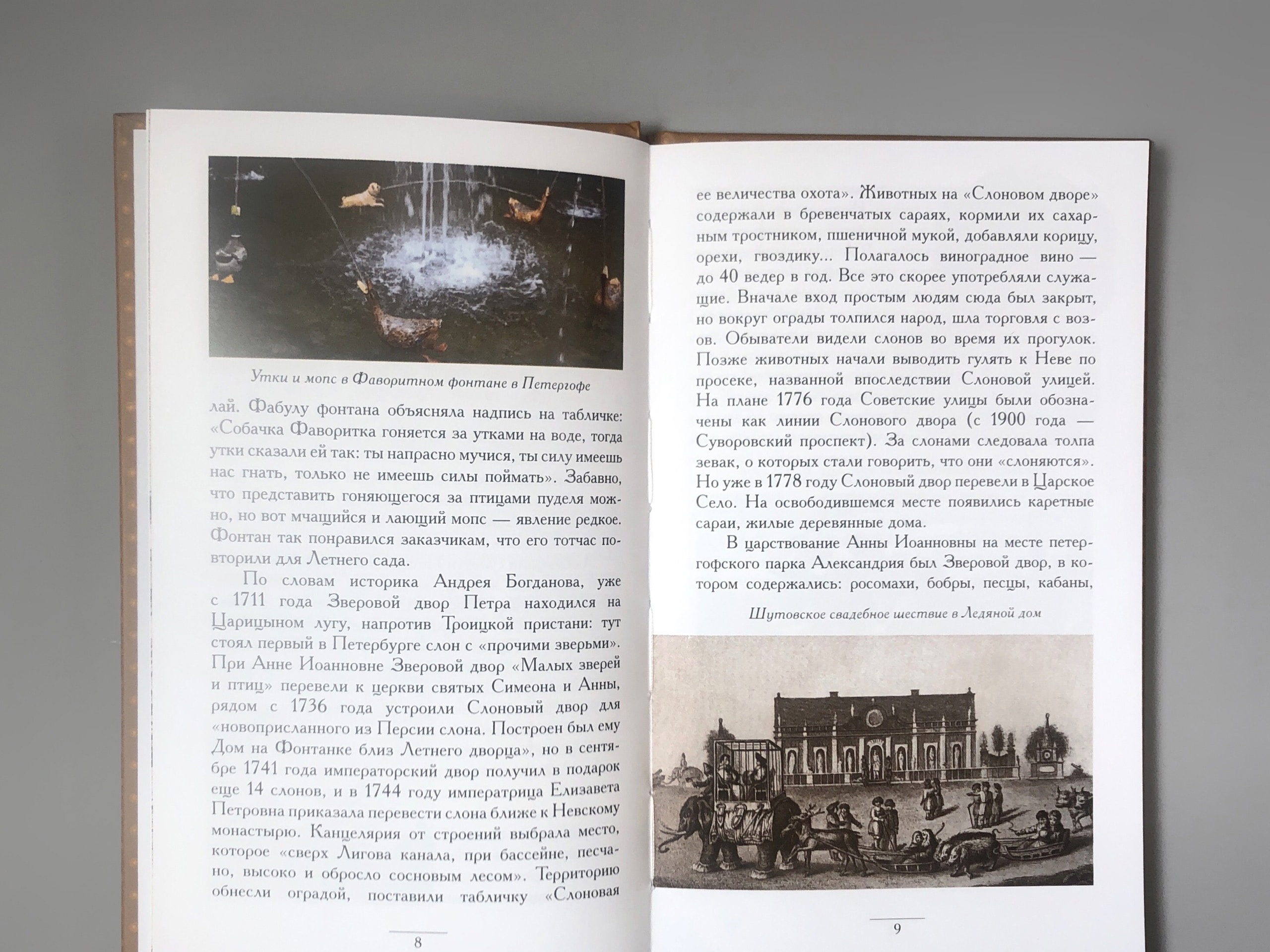 Утки и мопс в Фаворитном фонтане в Петергофе

лай. Фабулу фонтана объясняла надпись на табличке: «Собачка Фаворитка гоняется за утками на воде, тогда утки сказали ей так: ты напрасно мучися, ты силу имеешь нас гнать, только не имеешь силы поймать». Забавно, что представить гоняющегося за птицами пуделя можно, но вот мчащийся и лающий мопс — явление редкое. Фонтан так понравился заказчикам, что его тотчас повторили для Летнего сада.

По словам историка Андрея Богданова, уже с 1711 года Зверовой двор Петра находился на Царицыном лугу, напротив Троицкой пристани: тут стоял первый в Петербурге слон с «прочими зверьми». При Анне Иоанновне Зверовой двор «Малых зверей и птиц» перевели к церкви святых Симеона и Анны, рядом с 1736 года устроили Слоновый двор для «новоприсланного из Персии слона. Построен был ему Дом на Фонтанке близ Летнего дворца», но в сентябре 1741 года императорский двор получил в подарок еще 14 слонов, и в 1744 году императрица Елизавета Петровна приказала перевести слона ближе к Невскому монастырю. Канцелярия от строений выбрала место, которое «сверх Лигова канала, при бассейне, песчано, высоко и обросло сосновым лесом». Территорию обнесли оградой, поставили табличку «Слоновая

8

ее величества охота». Животных на «Слоновом дворе» содержали в бревенчатых сараях, кормили их сахарным тростником, пшеничной мукой, добавляли корицу, орехи, гвоздику... Полагалось виноградное вино — до 40 ведер в год. Все это скорее употребляли служащие. Вначале вход простым людям сюда был закрыт, но вокруг ограды толпился народ, шла торговля с возов. Обыватели видели слонов во время их прогулок. Позже животных начали выводить гулять к Неве по просеке, названной впоследствии Слоновой улицей. На плане 1776 года Советские улицы были обозначены как линии Слонового двора (с 1900 года — Суворовский проспект). За слонами следовала толпа зевак, о которых стали говорить, что они «слоняются». Но уже в 1778 году Слоновый двор перевели в Царское Село. На освободившемся месте появились каретные сараи, жилые деревянные дома.

В царствование Анны Иоанновны на месте петергофского парка Александрия был Зверовой двор, в котором содержались: росомахи, бобры, песцы, кабаны,

Шутовское свадебное шествие в Ледяной дом

9